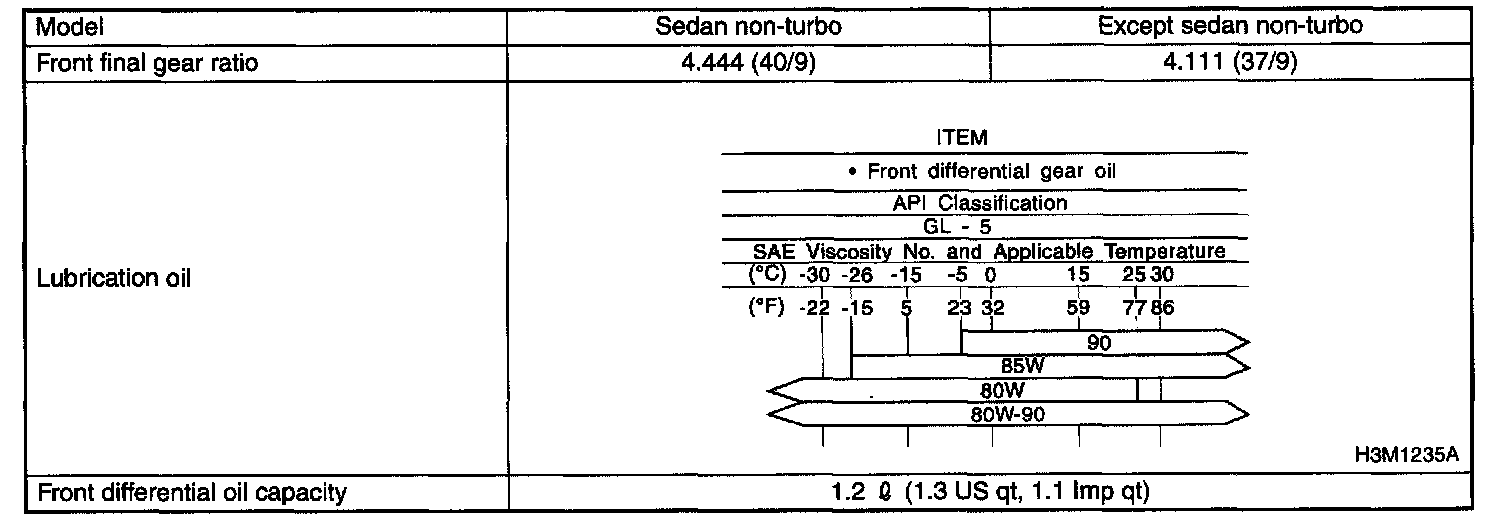 | Model | Sedan non-turbo | Except sedan non-turbo |
|---|---|---|
| Front final gear ratio | 4.444 (40/9) | 4.111 (37/9) |
| Lubrication oil | ITEM • Front differential gear oil API Classification GL - 5 SAE Viscosity No. and Applicable Temperature (°C) -30 -26 -15 -5 0 15 25 30 (°F) -22 -15 5 23 32 59 77 86 90 85W 80W 80W-90 H3M1235A | |
| Front differential oil capacity | 1.2 ℓ (1.3 US qt, 1.1 Imp qt) | |